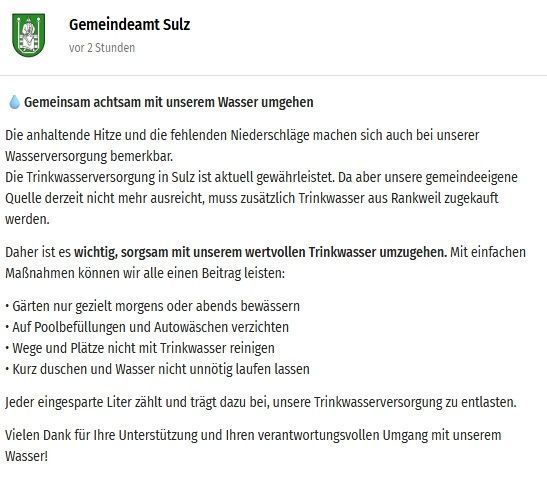 Gemeindeamt Sulz
vor 2 Stunden

💧 Gemeinsam achtsam mit unserem Wasser umgehen

Die anhaltende Hitze und die fehlenden Niederschläge machen sich auch bei unserer Wasserversorgung bemerkbar.
Die Trinkwasserversorgung in Sulz ist aktuell gewährleistet. Da aber unsere gemeindeeigene Quelle derzeit nicht mehr ausreicht, muss zusätzlich Trinkwasser aus Rankweil zugekauft werden.

Daher ist es wichtig, sorgsam mit unserem wertvollen Trinkwasser umzugehen. Mit einfachen Maßnahmen können wir alle einen Beitrag leisten:

• Gärten nur gezielt morgens oder abends bewässern
• Auf Poolbefüllungen und Autowäschen verzichten
• Wege und Plätze nicht mit Trinkwasser reinigen
• Kurz duschen und Wasser nicht unnötig laufen lassen

Jeder eingesparte Liter zählt und trägt dazu bei, unsere Trinkwasserversorgung zu entlasten.

Vielen Dank für Ihre Unterstützung und Ihren verantwortungsvollen Umgang mit unserem Wasser!